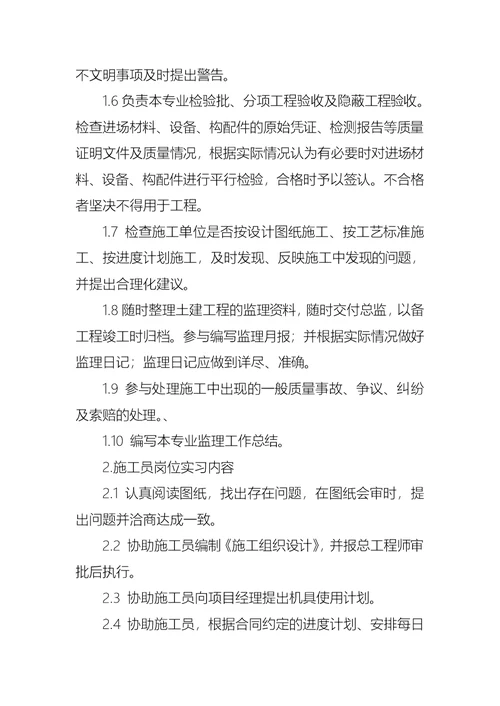 不文明事项及时提出警告。

1.6 负责本专业检验批、分项工程验收及隐蔽工程验收。检查进场材料、设备、构配件的原始凭证、检测报告等质量证明文件及质量情况，根据实际情况认为有必要时对进场材料、设备、构配件进行平行检验，合格时予以签认。不合格者坚决不得用于工程。

1.7 检查施工单位是否按设计图纸施工、按工艺标准施工、按进度计划施工，及时发现、反映施工中发现的问题，并提出合理化建议。

1.8 随时整理土建工程的监理资料，随时交付总监，以备工程竣工时归档。参与编写监理月报；并根据实际情况做好监理日记；监理日记应做到详尽、准确。

1.9 参与处理施工中出现的一般质量事故、争议、纠纷及索赔的处理。、

1.10 编写本专业监理工作总结。

2.施工员岗位实习内容

2.1 认真阅读图纸，找出存在问题，在图纸会审时，提出问题并洽商达成一致。

2.2 协助施工员编制《施工组织设计》，并报总工程师审批后执行。

2.3 协助施工员向项目经理提出机具使用计划。

2.4 协助施工员，根据合同约定的进度计划、安排每日